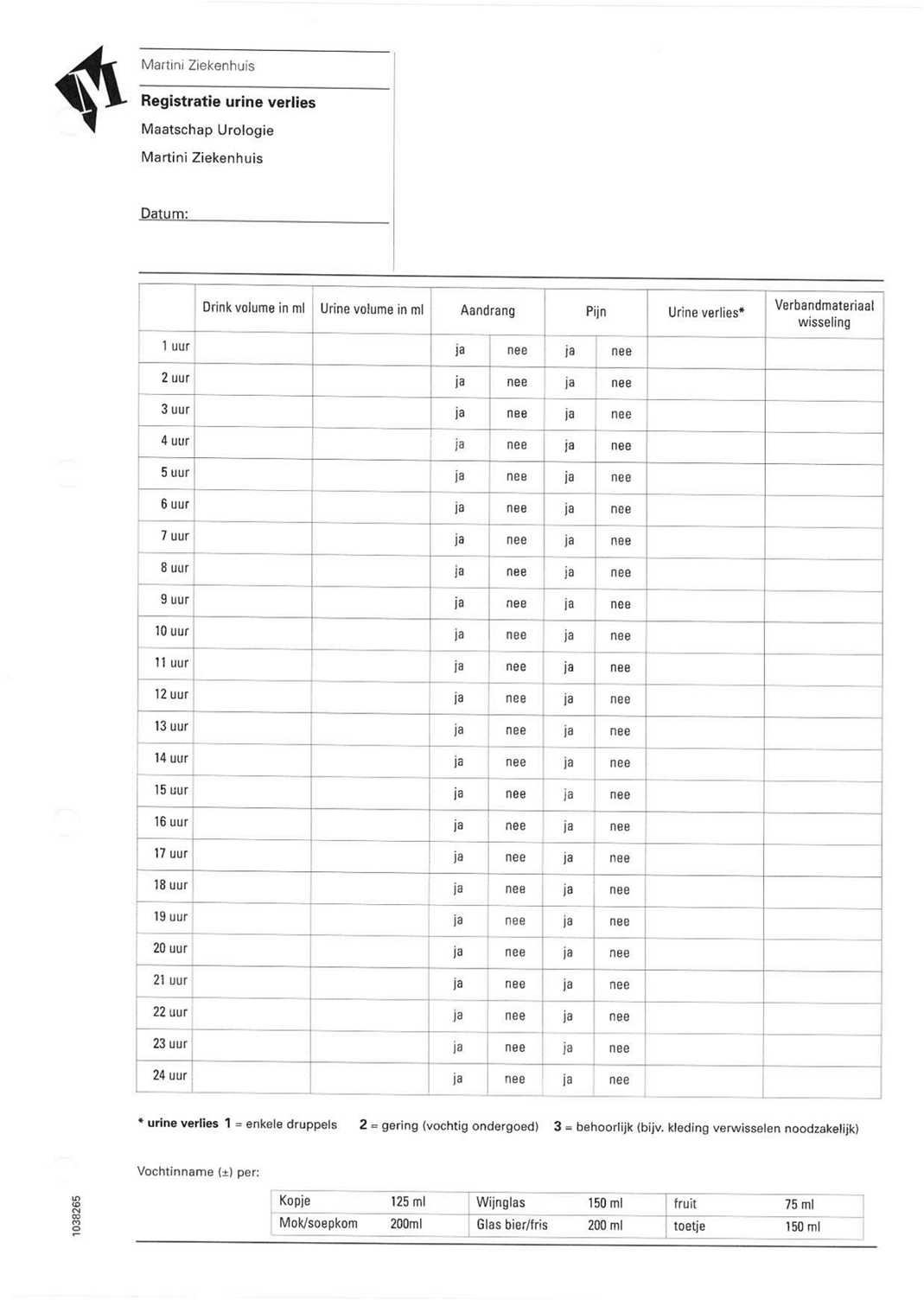 Martini Ziekenhuis

Registratie urine verlies

Maatschap Urologie

Martini Ziekenhuis

Datum:

| | Drink volume in ml | Urine volume in ml | Aandrang | | Pijn | | Urine verlies* | Verbandmateriaal wisseling |
|---|---|---|---|---|---|---|---|---|
| 1 uur | | | ja | nee | ja | nee | | |
| 2 uur | | | ja | nee | ja | nee | | |
| 3 uur | | | ja | nee | ja | nee | | |
| 4 uur | | | ja | nee | ja | nee | | |
| 5 uur | | | ja | nee | ja | nee | | |
| 6 uur | | | ja | nee | ja | nee | | |
| 7 uur | | | ja | nee | ja | nee | | |
| 8 uur | | | ja | nee | ja | nee | | |
| 9 uur | | | ja | nee | ja | nee | | |
| 10 uur | | | ja | nee | ja | nee | | |
| 11 uur | | | ja | nee | ja | nee | | |
| 12 uur | | | ja | nee | ja | nee | | |
| 13 uur | | | ja | nee | ja | nee | | |
| 14 uur | | | ja | nee | ja | nee | | |
| 15 uur | | | ja | nee | ja | nee | | |
| 16 uur | | | ja | nee | ja | nee | | |
| 17 uur | | | ja | nee | ja | nee | | |
| 18 uur | | | ja | nee | ja | nee | | |
| 19 uur | | | ja | nee | ja | nee | | |
| 20 uur | | | ja | nee | ja | nee | | |
| 21 uur | | | ja | nee | ja | nee | | |
| 22 uur | | | ja | nee | ja | nee | | |
| 23 uur | | | ja | nee | ja | nee | | |
| 24 uur | | | ja | nee | ja | nee | | |

* urine verlies 1 = enkele druppels 2 = gering (vochtig ondergoed) 3 = behoorlijk (bijv. kleding verwisselen noodzakelijk)

Vochtinname (±) per:

| Kopje | 125 ml | Wijnglas | 150 ml | fruit | 75 ml |
|---|---|---|---|---|---|
| Mok/soepkom | 200ml | Glas bier/fris | 200 ml | toetje | 150 ml |

1038265